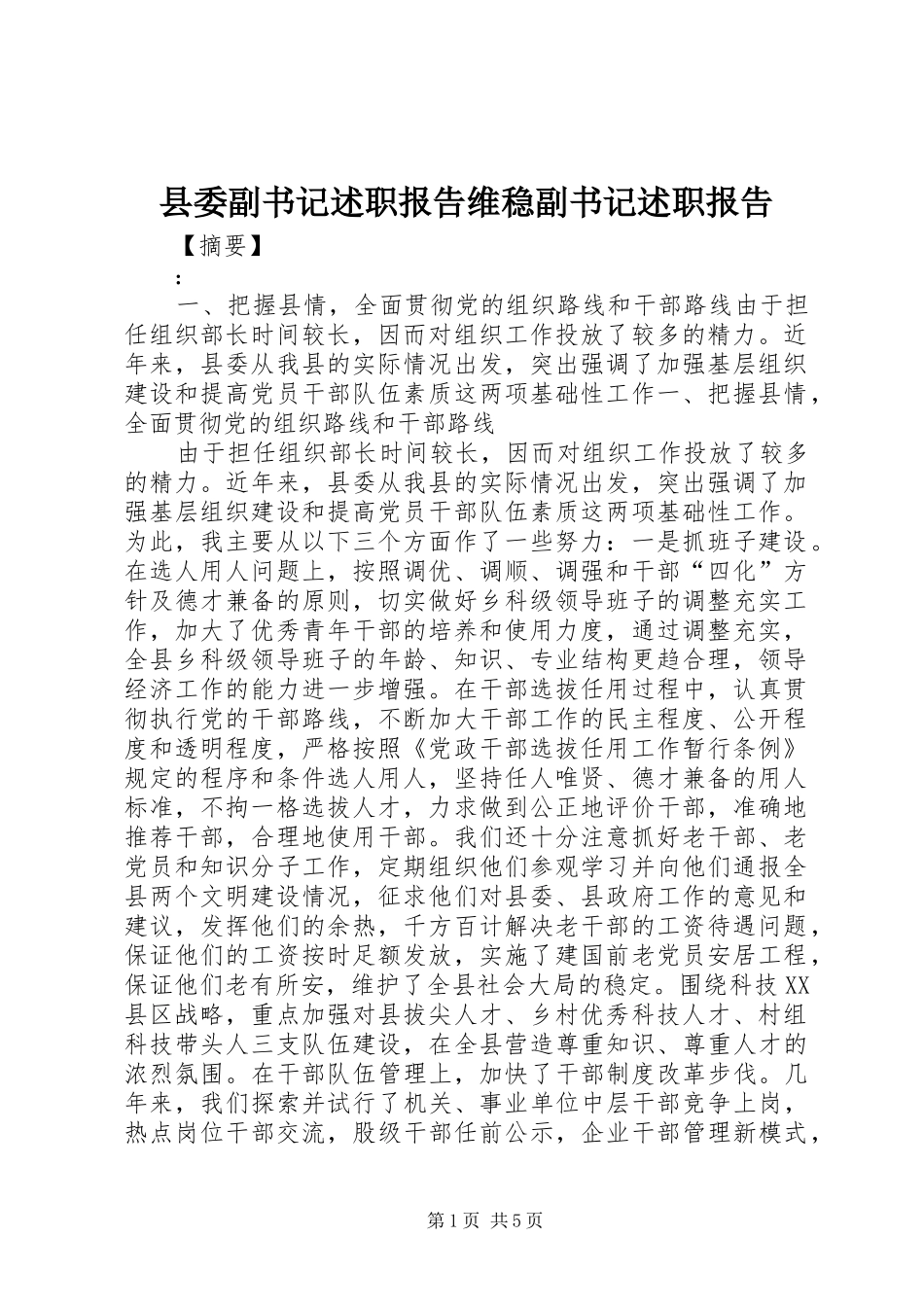 县委副书记述职报告维稳副书记述职报告

【摘要】

：

一、把握县情，全面贯彻党的组织路线和干部路线由于担任组织部长时间较长，因而对组织工作投放了较多的精力。近年来，县委从我县的实际情况出发，突出强调了加强基层组织建设和提高党员干部队伍素质这两项基础性工作一、把握县情，全面贯彻党的组织路线和干部路线

由于担任组织部长时间较长，因而对组织工作投放了较多的精力。近年来，县委从我县的实际情况出发，突出强调了加强基层组织建设和提高党员干部队伍素质这两项基础性工作。为此，我主要从以下三个方面作了一些努力：一是抓班子建设。在选人用人问题上，按照调优、调顺、调强和干部“四化”方针及德才兼备的原则，切实做好乡科级领导班子的调整充实工作，加大了优秀青年干部的培养和使用力度，通过调整充实，全县乡科级领导班子的年龄、知识、专业结构更趋合理，领导经济工作的能力进一步增强。在干部选拔任用过程中，认真贯彻执行党的干部路线，不断加大干部工作的民主程度、公开程度和透明程度，严格按照《党政干部选拔任用工作暂行条例》规定的程序和条件选人用人，坚持任人唯贤、德才兼备的用人标准，不拘一格选拔人才，力求做到公正地评价干部，准确地推荐干部，合理地使用干部。我们还十分注意抓好老干部、老党员和知识分子工作，定期组织他们参观学习并向他们通报全县两个文明建设情况，征求他们对县委、县政府工作的意见和建议，发挥他们的余热，千方百计解决老干部的工资待遇问题，保证他们的工资按时足额发放，实施了建国前老党员安居工程，保证他们老有所安，维护了全县社会大局的稳定。围绕科技XX县区战略，重点加强对县拔尖人才、乡村优秀科技人才、村组科技带头人三支队伍建设，在全县营造尊重知识、尊重人才的浓烈氛围。在干部队伍管理上，加快了干部制度改革步伐。几年来，我们探索并试行了机关、事业单位中层干部竞争上岗，热点岗位干部交流，股级干部任前公示，企业干部管理新模式，

第1页 共5页